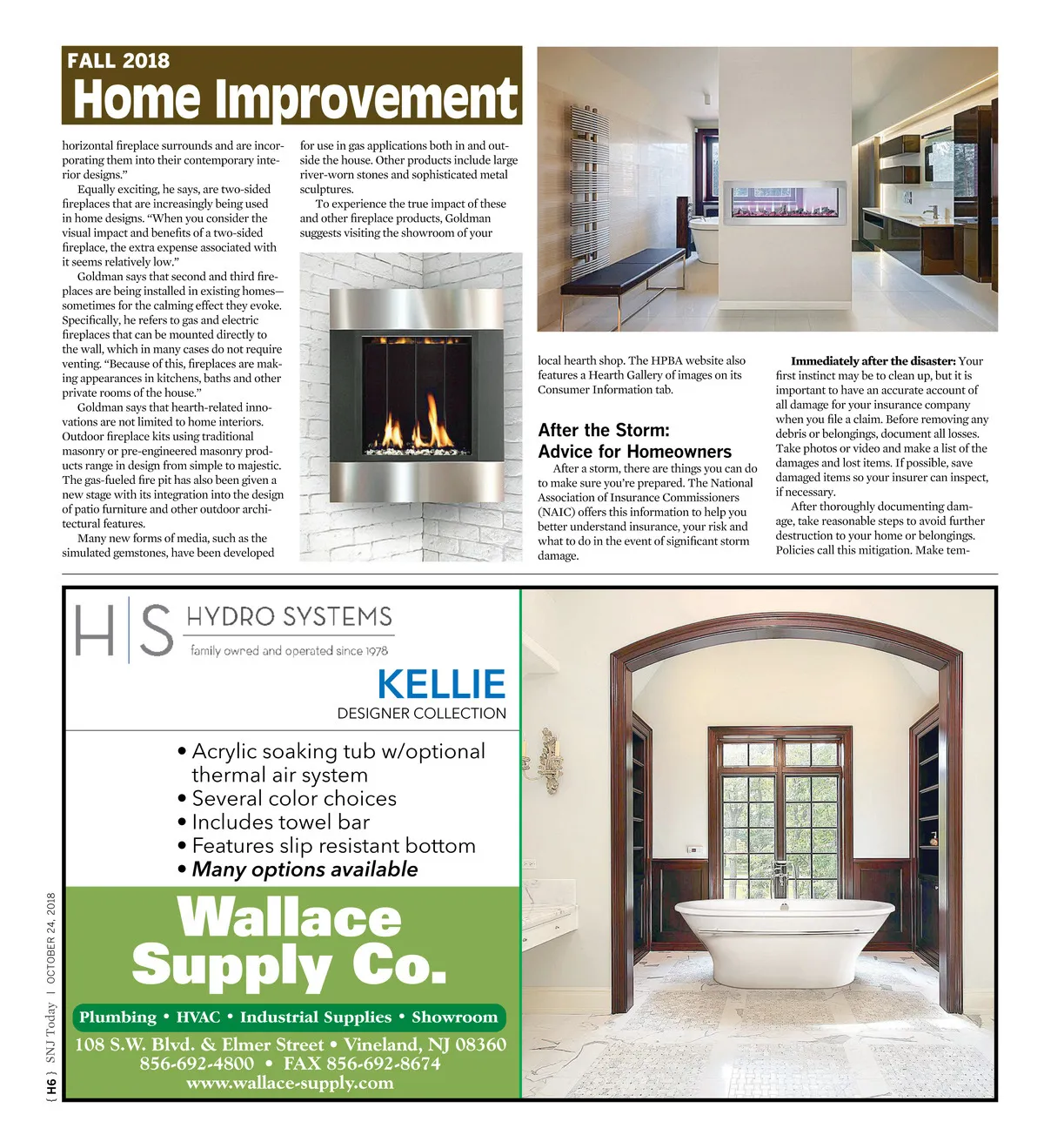 FALL 2018
Home Improvement

horizontal fireplace surrounds and are incorporating them into their contemporary interior designs."

Equally exciting, he says, are two-sided fireplaces that are increasingly being used in home designs. "When you consider the visual impact and benefits of a two-sided fireplace, the extra expense associated with it seems relatively low."

Goldman says that second and third fireplaces are being installed in existing homes—sometimes for the calming effect they evoke. Specifically, he refers to gas and electric fireplaces that can be mounted directly to the wall, which in many cases do not require venting. "Because of this, fireplaces are making appearances in kitchens, baths and other private rooms of the house."

Goldman says that hearth-related innovations are not limited to home interiors. Outdoor fireplace kits using traditional masonry or pre-engineered masonry products range in design from simple to majestic. The gas-fueled fire pit has also been given a new stage with its integration into the design of patio furniture and other outdoor architectural features.

Many new forms of media, such as the simulated gemstones, have been developed for use in gas applications both in and outside the house. Other products include large river-worn stones and sophisticated metal sculptures.

To experience the true impact of these and other fireplace products, Goldman suggests visiting the showroom of your local hearth shop. The HPBA website also features a Hearth Gallery of images on its Consumer Information tab.

After the Storm: Advice for Homeowners

After a storm, there are things you can do to make sure you're prepared. The National Association of Insurance Commissioners (NAIC) offers this information to help you better understand insurance, your risk and what to do in the event of significant storm damage.

Immediately after the disaster: Your first instinct may be to clean up, but it is important to have an accurate account of all damage for your insurance company when you file a claim. Before removing any debris or belongings, document all losses. Take photos or video and make a list of the damages and lost items. If possible, save damaged items so your insurer can inspect, if necessary.

After thoroughly documenting damage, take reasonable steps to avoid further destruction to your home or belongings. Policies call this mitigation. Make tem-

H|S HYDRO SYSTEMS
family owned and operated since 1978
KELLIE
DESIGNER COLLECTION
• Acrylic soaking tub w/optional thermal air system
• Several color choices
• Includes towel bar
• Features slip resistant bottom
• Many options available
Wallace Supply Co.
Plumbing • HVAC • Industrial Supplies • Showroom
108 S.W. Blvd. & Elmer Street • Vineland, NJ 08360
856-692-4800 • FAX 856-692-8674
www.wallace-supply.com

{ H6 } SNJ Today | OCTOBER 24, 2018